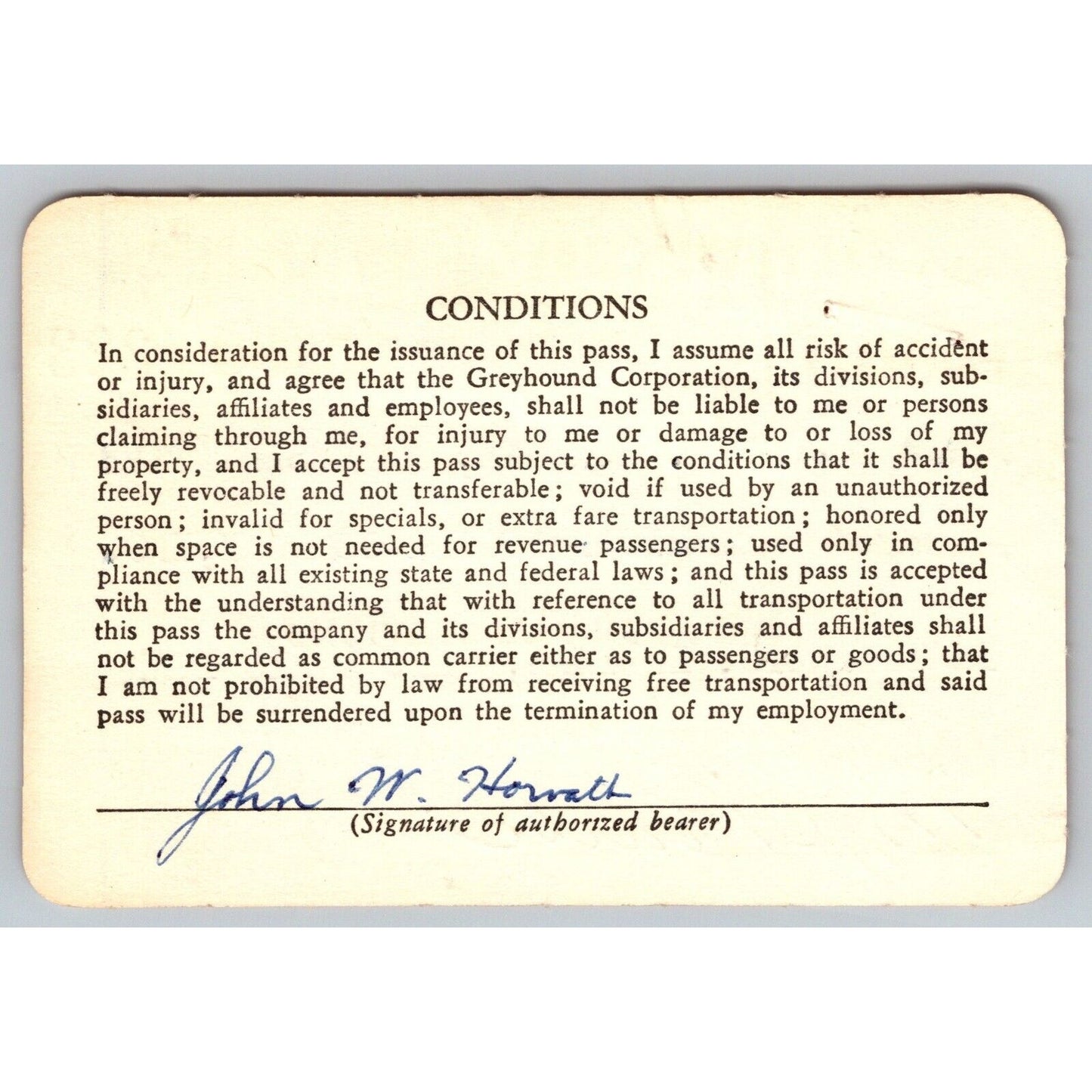 CONDITIONS

In consideration for the issuance of this pass, I assume all risk of accident or injury, and agree that the Greyhound Corporation, its divisions, subsidiaries, affiliates and employees, shall not be liable to me or persons claiming through me, for injury to me or damage to or loss of my property, and I accept this pass subject to the conditions that it shall be freely revocable and not transferable; void if used by an unauthorized person; invalid for specials, or extra fare transportation; honored only when space is not needed for revenue passengers; used only in compliance with all existing state and federal laws; and this pass is accepted with the understanding that with reference to all transportation under this pass the company and its divisions, subsidiaries and affiliates shall not be regarded as common carrier either as to passengers or goods; that I am not prohibited by law from receiving free transportation and said pass will be surrendered upon the termination of my employment.

John W. Horvath
(Signature of authorized bearer)